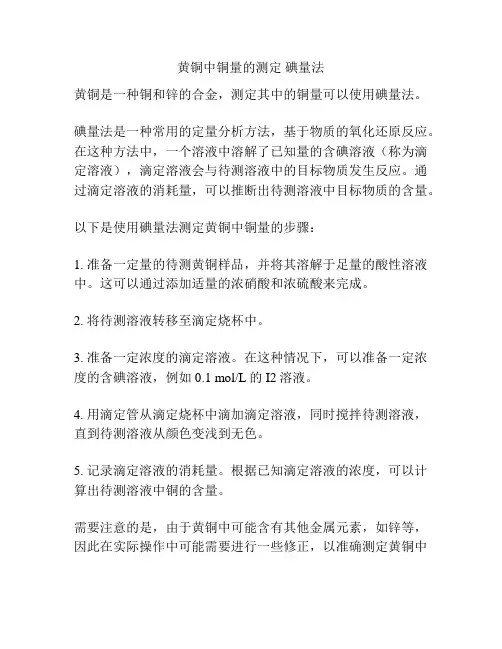 黄铜中铜量的测定 碘量法

黄铜是一种铜和锌的合金，测定其中的铜量可以使用碘量法。

碘量法是一种常用的定量分析方法，基于物质的氧化还原反应。在这种方法中，一个溶液中溶解了已知量的含碘溶液（称为滴定溶液），滴定溶液会与待测溶液中的目标物质发生反应。通过滴定溶液的消耗量，可以推断出待测溶液中目标物质的含量。

以下是使用碘量法测定黄铜中铜量的步骤：

1. 准备一定量的待测黄铜样品，并将其溶解于足量的酸性溶液中。这可以通过添加适量的浓硝酸和浓硫酸来完成。

2. 将待测溶液转移至滴定烧杯中。

3. 准备一定浓度的滴定溶液。在这种情况下，可以准备一定浓度的含碘溶液，例如 0.1 mol/L 的 I2 溶液。

4. 用滴定管从滴定烧杯中滴加滴定溶液，同时搅拌待测溶液，直到待测溶液从颜色变浅到无色。

5. 记录滴定溶液的消耗量。根据已知滴定溶液的浓度，可以计算出待测溶液中铜的含量。

需要注意的是，由于黄铜中可能含有其他金属元素，如锌等，因此在实际操作中可能需要进行一些修正，以准确测定黄铜中